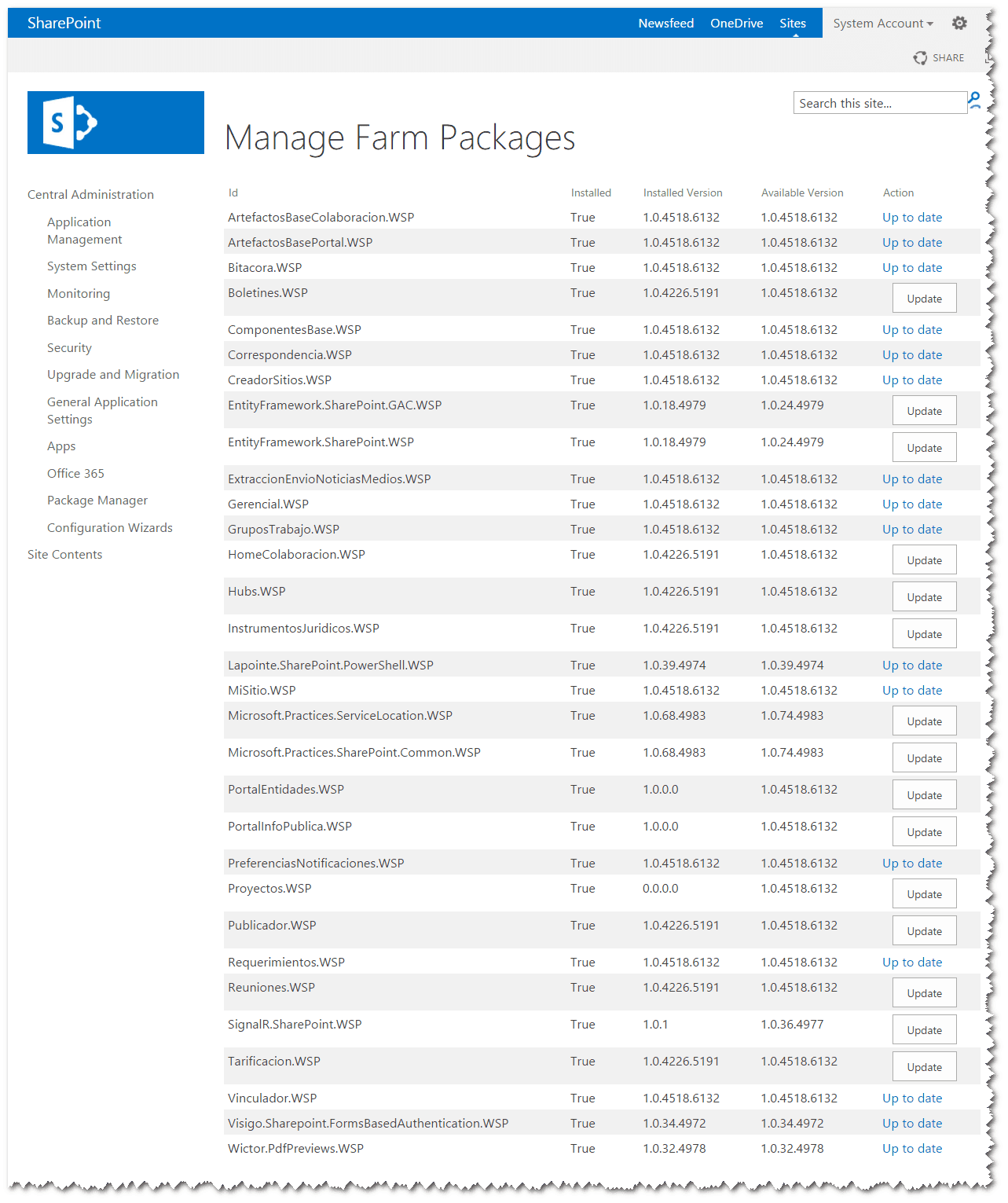 SharePoint Newsfeed OneDrive Sites System Account

SHARE

Search this site...

Manage Farm Packages

Central Administration
Application Management
System Settings
Monitoring
Backup and Restore
Security
Upgrade and Migration
General Application Settings
Apps
Office 365
Package Manager
Configuration Wizards
Site Contents

| Id | Installed | Installed Version | Available Version | Action |
|---|---|---|---|---|
| ArtefactosBaseColaboracion.WSP | True | 1.0.4518.6132 | 1.0.4518.6132 | Up to date |
| ArtefactosBasePortal.WSP | True | 1.0.4518.6132 | 1.0.4518.6132 | Up to date |
| Bitacora.WSP | True | 1.0.4518.6132 | 1.0.4518.6132 | Up to date |
| Boletines.WSP | True | 1.0.4226.5191 | 1.0.4518.6132 | Update |
| ComponentesBase.WSP | True | 1.0.4518.6132 | 1.0.4518.6132 | Up to date |
| Correspondencia.WSP | True | 1.0.4518.6132 | 1.0.4518.6132 | Up to date |
| CreadorSitios.WSP | True | 1.0.4518.6132 | 1.0.4518.6132 | Up to date |
| EntityFramework.SharePoint.GAC.WSP | True | 1.0.18.4979 | 1.0.24.4979 | Update |
| EntityFramework.SharePoint.WSP | True | 1.0.18.4979 | 1.0.24.4979 | Update |
| ExtraccionEnvioNoticiasMedios.WSP | True | 1.0.4518.6132 | 1.0.4518.6132 | Up to date |
| Gerencial.WSP | True | 1.0.4518.6132 | 1.0.4518.6132 | Up to date |
| GruposTrabajo.WSP | True | 1.0.4518.6132 | 1.0.4518.6132 | Up to date |
| HomeColaboracion.WSP | True | 1.0.4226.5191 | 1.0.4518.6132 | Update |
| Hubs.WSP | True | 1.0.4226.5191 | 1.0.4518.6132 | Update |
| InstrumentosJuridicos.WSP | True | 1.0.4226.5191 | 1.0.4518.6132 | Update |
| Lapointe.SharePoint.PowerShell.WSP | True | 1.0.39.4974 | 1.0.39.4974 | Up to date |
| MiSitio.WSP | True | 1.0.4518.6132 | 1.0.4518.6132 | Up to date |
| Microsoft.Practices.ServiceLocation.WSP | True | 1.0.68.4983 | 1.0.74.4983 | Update |
| Microsoft.Practices.SharePoint.Common.WSP | True | 1.0.68.4983 | 1.0.74.4983 | Update |
| PortalEntidades.WSP | True | 1.0.0.0 | 1.0.4518.6132 | Update |
| PortalInfoPublica.WSP | True | 1.0.0.0 | 1.0.4518.6132 | Update |
| PreferenciasNotificaciones.WSP | True | 1.0.4518.6132 | 1.0.4518.6132 | Up to date |
| Proyectos.WSP | True | 0.0.0.0 | 1.0.4518.6132 | Update |
| Publicador.WSP | True | 1.0.4226.5191 | 1.0.4518.6132 | Update |
| Requerimientos.WSP | True | 1.0.4518.6132 | 1.0.4518.6132 | Up to date |
| Reuniones.WSP | True | 1.0.4226.5191 | 1.0.4518.6132 | Update |
| SignalR.SharePoint.WSP | True | 1.0.1 | 1.0.36.4977 | Update |
| Tarificacion.WSP | True | 1.0.4226.5191 | 1.0.4518.6132 | Update |
| Vinculador.WSP | True | 1.0.4518.6132 | 1.0.4518.6132 | Up to date |
| Visigo.Sharepoint.FormsBasedAuthentication.WSP | True | 1.0.34.4972 | 1.0.34.4972 | Up to date |
| Wictor.PdfPreviews.WSP | True | 1.0.32.4978 | 1.0.32.4978 | Up to date |